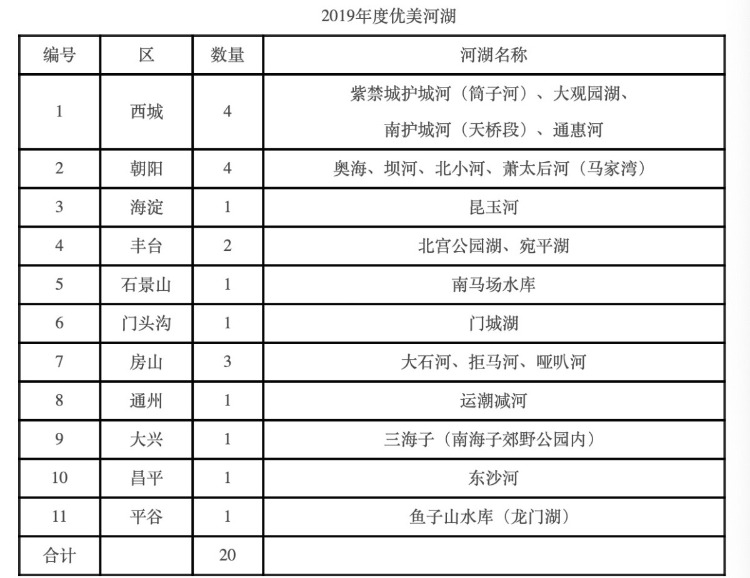 2019年度优美河湖

| 编号 | 区 | 数量 | 河湖名称 |
|---|---|---|---|
| 1 | 西城 | 4 | 紫禁城护城河（筒子河）、大观园湖、南护城河（天桥段）、通惠河 |
| 2 | 朝阳 | 4 | 奥海、坝河、北小河、萧太后河（马家湾） |
| 3 | 海淀 | 1 | 昆玉河 |
| 4 | 丰台 | 2 | 北宫公园湖、宛平湖 |
| 5 | 石景山 | 1 | 南马场水库 |
| 6 | 门头沟 | 1 | 门城湖 |
| 7 | 房山 | 3 | 大石河、拒马河、哑叭河 |
| 8 | 通州 | 1 | 运潮减河 |
| 9 | 大兴 | 1 | 三海子（南海子郊野公园内） |
| 10 | 昌平 | 1 | 东沙河 |
| 11 | 平谷 | 1 | 鱼子山水库（龙门湖） |
| 合计 | | 20 | |